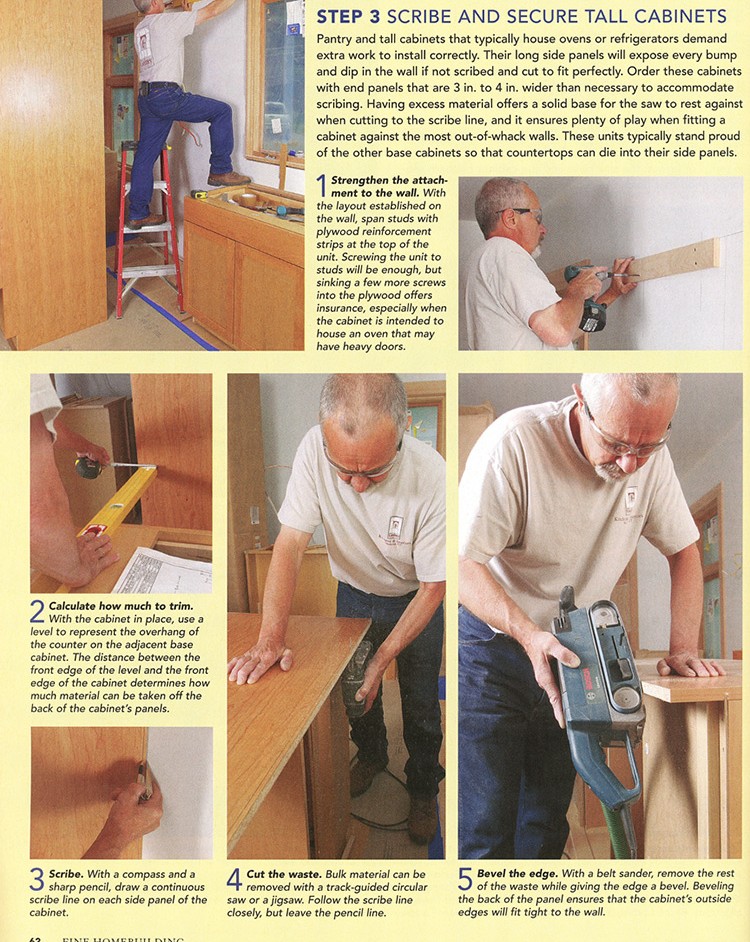 STEP 3 SCRIBE AND SECURE TALL CABINETS

Pantry and tall cabinets that typically house ovens or refrigerators demand extra work to install correctly. Their long side panels will expose every bump and dip in the wall if not scribed and cut to fit perfectly. Order these cabinets with end panels that are 3 in. to 4 in. wider than necessary to accommodate scribing. Having excess material offers a solid base for the saw to rest against when cutting to the scribe line, and it ensures plenty of play when fitting a cabinet against the most out-of-whack walls. These units typically stand proud of the other base cabinets so that countertops can die into their side panels.

1 Strengthen the attachment to the wall. With the layout established on the wall, span studs with plywood reinforcement strips at the top of the unit. Screwing the unit to studs will be enough, but sinking a few more screws into the plywood offers insurance, especially when the cabinet is intended to house an oven that may have heavy doors.

2 Calculate how much to trim. With the cabinet in place, use a level to represent the overhang of the counter on the adjacent base cabinet. The distance between the front edge of the level and the front edge of the cabinet determines how much material can be taken off the back of the cabinet's panels.

3 Scribe. With a compass and a sharp pencil, draw a continuous scribe line on each side panel of the cabinet.

4 Cut the waste. Bulk material can be removed with a track-guided circular saw or a jigsaw. Follow the scribe line closely, but leave the pencil line.

5 Bevel the edge. With a belt sander, remove the rest of the waste while giving the edge a bevel. Beveling the back of the panel ensures that the cabinet's outside edges will fit tight to the wall.

62 FINE HOMEBUILDING